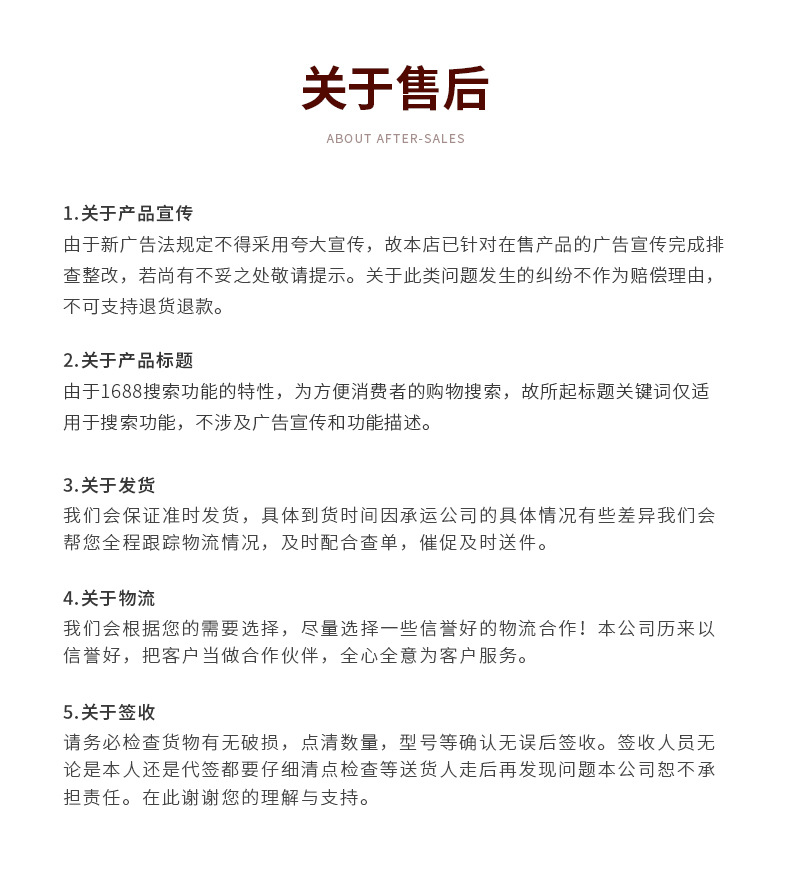 关于售后

ABOUT AFTER-SALES

1.关于产品宣传
由于新广告法规定不得采用夸大宣传，故本店已针对在售产品的广告宣传完成排查整改，若尚有不妥之处敬请提示。关于此类问题发生的纠纷不作为赔偿理由，不可支持退货退款。

2.关于产品标题
由于1688搜索功能的特性，为方便消费者的购物搜索，故所起标题关键词仅适用于搜索功能，不涉及广告宣传和功能描述。

3.关于发货
我们会保证准时发货，具体到货时间因承运公司的具体情况有些差异我们会帮您全程跟踪物流情况，及时配合查单，催促及时送件。

4.关于物流
我们会根据您的需要选择，尽量选择一些信誉好的物流合作！本公司历来以信誉好，把客户当做合作伙伴，全心全意为客户服务。

5.关于签收
请务必检查货物有无破损，点清数量，型号等确认无误后签收。签收人员无论是本人还是代签都要仔细清点检查等送货人走后再发现问题本公司恕不承担责任。在此谢谢您的理解与支持。